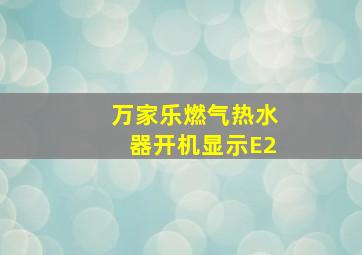 万家乐燃气热水器开机显示E2